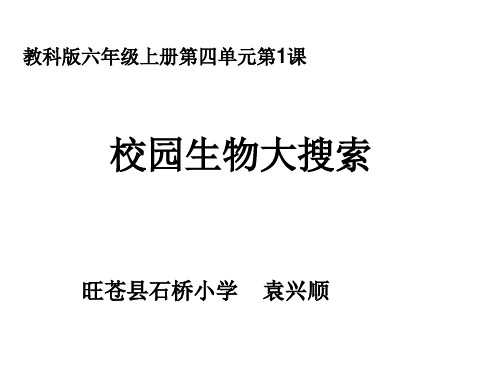 教科版六年级上册第四单元第1课

校园生物大搜索

旺苍县石桥小学　袁兴顺